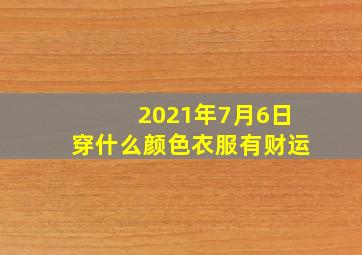 2021年7月6日
穿什么颜色衣服有财运